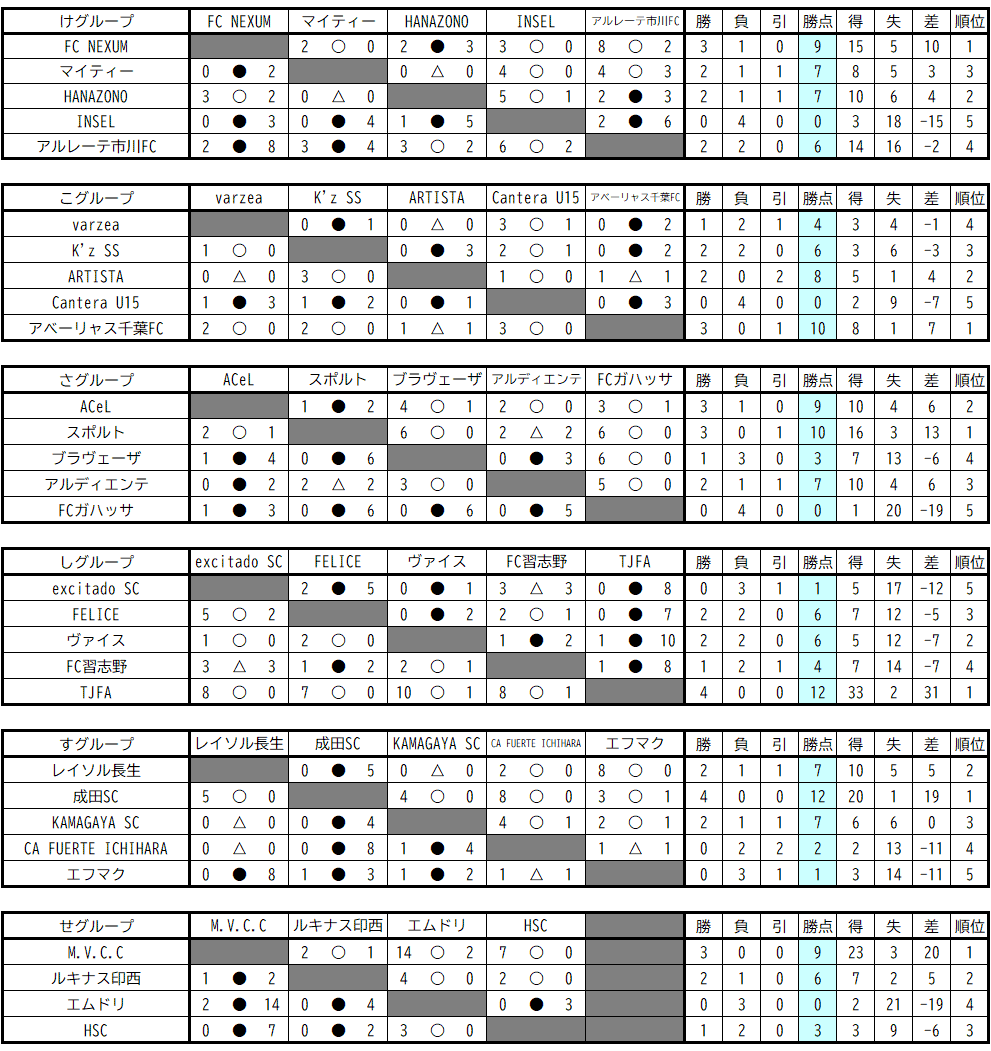 | けグループ | FC NEXUM | マイティー | HANAZONO | INSEL | アルレーテ市川FC | 勝 | 負 | 引 | 勝点 | 得 | 失 | 差 | 順位 |
|---|---|---|---|---|---|---|---|---|---|---|---|---|---|
| FC NEXUM | | 2 ○ 0 | 2 ● 3 | 3 ○ 0 | 8 ○ 2 | 3 | 1 | 0 | 9 | 15 | 5 | 10 | 1 |
| マイティー | 0 ● 2 | | 0 △ 0 | 4 ○ 0 | 4 ○ 3 | 2 | 1 | 1 | 7 | 8 | 5 | 3 | 3 |
| HANAZONO | 3 ○ 2 | 0 △ 0 | | 5 ○ 1 | 2 ● 3 | 2 | 1 | 1 | 7 | 10 | 6 | 4 | 2 |
| INSEL | 0 ● 3 | 0 ● 4 | 1 ● 5 | | 2 ● 6 | 0 | 4 | 0 | 0 | 3 | 18 | -15 | 5 |
| アルレーテ市川FC | 2 ● 8 | 3 ● 4 | 3 ○ 2 | 6 ○ 2 | | 2 | 2 | 0 | 6 | 14 | 16 | -2 | 4 |

| こグループ | varzea | K'z SS | ARTISTA | Cantera U15 | アベーリャス千葉FC | 勝 | 負 | 引 | 勝点 | 得 | 失 | 差 | 順位 |
|---|---|---|---|---|---|---|---|---|---|---|---|---|---|
| varzea | | 0 ● 1 | 0 △ 0 | 3 ○ 1 | 0 ● 2 | 1 | 2 | 1 | 4 | 3 | 4 | -1 | 4 |
| K'z SS | 1 ○ 0 | | 0 ● 3 | 2 ○ 1 | 0 ● 2 | 2 | 2 | 0 | 6 | 3 | 6 | -3 | 3 |
| ARTISTA | 0 △ 0 | 3 ○ 0 | | 1 ○ 0 | 1 △ 1 | 2 | 0 | 2 | 8 | 5 | 1 | 4 | 2 |
| Cantera U15 | 1 ● 3 | 1 ● 2 | 0 ● 1 | | 0 ● 3 | 0 | 4 | 0 | 0 | 2 | 9 | -7 | 5 |
| アベーリャス千葉FC | 2 ○ 0 | 2 ○ 0 | 1 △ 1 | 3 ○ 0 | | 3 | 0 | 1 | 10 | 8 | 1 | 7 | 1 |

| さグループ | ACeL | スポルト | ブラヴェーザ | アルディエンテ | FCガハッサ | 勝 | 負 | 引 | 勝点 | 得 | 失 | 差 | 順位 |
|---|---|---|---|---|---|---|---|---|---|---|---|---|---|
| ACeL | | 1 ● 2 | 4 ○ 1 | 2 ○ 0 | 3 ○ 1 | 3 | 1 | 0 | 9 | 10 | 4 | 6 | 2 |
| スポルト | 2 ○ 1 | | 6 ○ 0 | 2 △ 2 | 6 ○ 0 | 3 | 0 | 1 | 10 | 16 | 3 | 13 | 1 |
| ブラヴェーザ | 1 ● 4 | 0 ● 6 | | 0 ● 3 | 6 ○ 0 | 1 | 3 | 0 | 3 | 7 | 13 | -6 | 4 |
| アルディエンテ | 0 ● 2 | 2 △ 2 | 3 ○ 0 | | 5 ○ 0 | 2 | 1 | 1 | 7 | 10 | 4 | 6 | 3 |
| FCガハッサ | 1 ● 3 | 0 ● 6 | 0 ● 6 | 0 ● 5 | | 0 | 4 | 0 | 0 | 1 | 20 | -19 | 5 |

| しグループ | excitado SC | FELICE | ヴァイス | FC習志野 | TJFA | 勝 | 負 | 引 | 勝点 | 得 | 失 | 差 | 順位 |
|---|---|---|---|---|---|---|---|---|---|---|---|---|---|
| excitado SC | | 2 ● 5 | 0 ● 1 | 3 △ 3 | 0 ● 8 | 0 | 3 | 1 | 1 | 5 | 17 | -12 | 5 |
| FELICE | 5 ○ 2 | | 0 ● 2 | 2 ○ 1 | 0 ● 7 | 2 | 2 | 0 | 6 | 7 | 12 | -5 | 3 |
| ヴァイス | 1 ○ 0 | 2 ○ 0 | | 1 ● 2 | 1 ● 10 | 2 | 2 | 0 | 6 | 5 | 12 | -7 | 2 |
| FC習志野 | 3 △ 3 | 1 ● 2 | 2 ○ 1 | | 1 ● 8 | 1 | 2 | 1 | 4 | 7 | 14 | -7 | 4 |
| TJFA | 8 ○ 0 | 7 ○ 0 | 10 ○ 1 | 8 ○ 1 | | 4 | 0 | 0 | 12 | 33 | 2 | 31 | 1 |

| すグループ | レイソル長生 | 成田SC | KAMAGAYA SC | CA FUERTE ICHIHARA | エフマク | 勝 | 負 | 引 | 勝点 | 得 | 失 | 差 | 順位 |
|---|---|---|---|---|---|---|---|---|---|---|---|---|---|
| レイソル長生 | | 0 ● 5 | 0 △ 0 | 2 ○ 0 | 8 ○ 0 | 2 | 1 | 1 | 7 | 10 | 5 | 5 | 2 |
| 成田SC | 5 ○ 0 | | 4 ○ 0 | 8 ○ 0 | 3 ○ 1 | 4 | 0 | 0 | 12 | 20 | 1 | 19 | 1 |
| KAMAGAYA SC | 0 △ 0 | 0 ● 4 | | 4 ○ 1 | 2 ○ 1 | 2 | 1 | 1 | 7 | 6 | 6 | 0 | 3 |
| CA FUERTE ICHIHARA | 0 △ 0 | 0 ● 8 | 1 ● 4 | | 1 △ 1 | 0 | 2 | 2 | 2 | 2 | 13 | -11 | 4 |
| エフマク | 0 ● 8 | 1 ● 3 | 1 ● 2 | 1 △ 1 | | 0 | 3 | 1 | 1 | 3 | 14 | -11 | 5 |

| せグループ | M.V.C.C | ルキナス印西 | エムドリ | HSC | | 勝 | 負 | 引 | 勝点 | 得 | 失 | 差 | 順位 |
|---|---|---|---|---|---|---|---|---|---|---|---|---|---|
| M.V.C.C | | 2 ○ 1 | 14 ○ 2 | 7 ○ 0 | | 3 | 0 | 0 | 9 | 23 | 3 | 20 | 1 |
| ルキナス印西 | 1 ● 2 | | 4 ○ 0 | 2 ○ 0 | | 2 | 1 | 0 | 6 | 7 | 2 | 5 | 2 |
| エムドリ | 2 ● 14 | 0 ● 4 | | 0 ● 3 | | 0 | 3 | 0 | 0 | 2 | 21 | -19 | 4 |
| HSC | 0 ● 7 | 0 ● 2 | 3 ○ 0 | | | 1 | 2 | 0 | 3 | 3 | 9 | -6 | 3 |